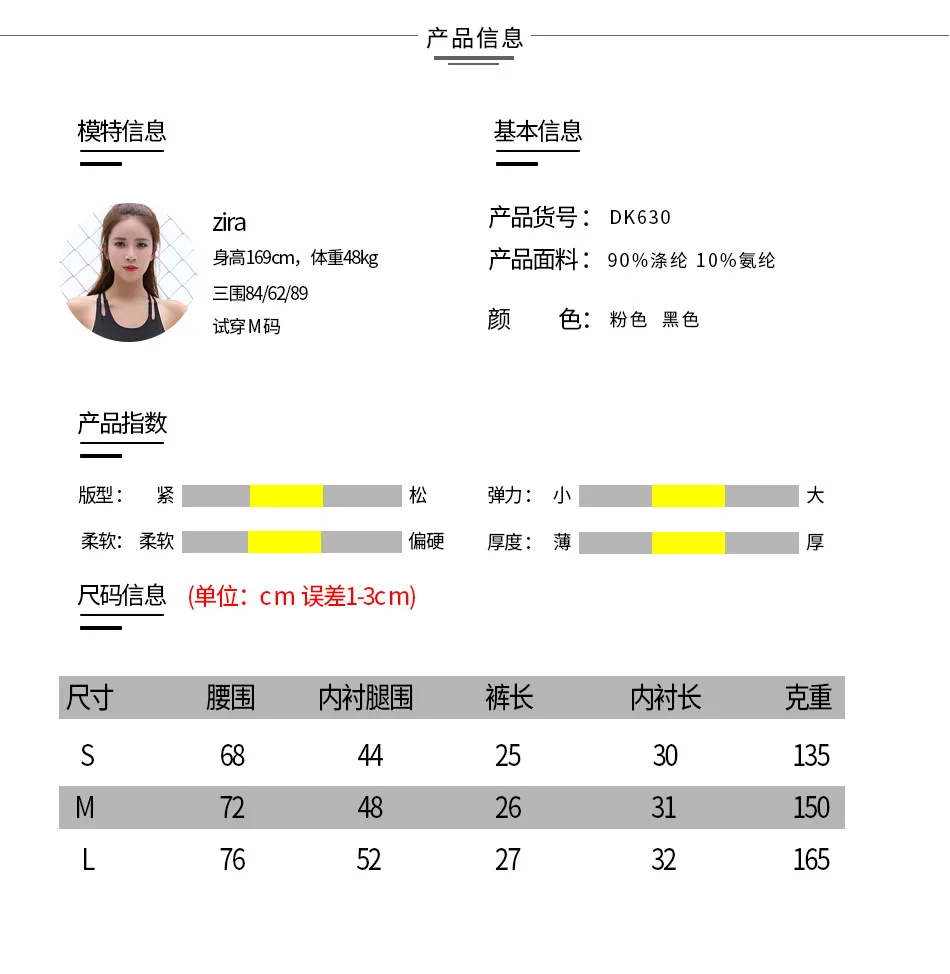 产品信息

模特信息

zira
身高169cm，体重48kg
三围84/62/89
试穿M码

基本信息

产品货号： DK630
产品面料： 90%涤纶 10%氨纶
颜　　色： 粉色 黑色

产品指数

版型： 紧 松
柔软： 柔软 偏硬
弹力： 小 大
厚度： 薄 厚

尺码信息 (单位：cm 误差1-3cm)

| 尺寸 | 腰围 | 内衬腿围 | 裤长 | 内衬长 | 克重 |
|---|---|---|---|---|---|
| S | 68 | 44 | 25 | 30 | 135 |
| M | 72 | 48 | 26 | 31 | 150 |
| L | 76 | 52 | 27 | 32 | 165 |